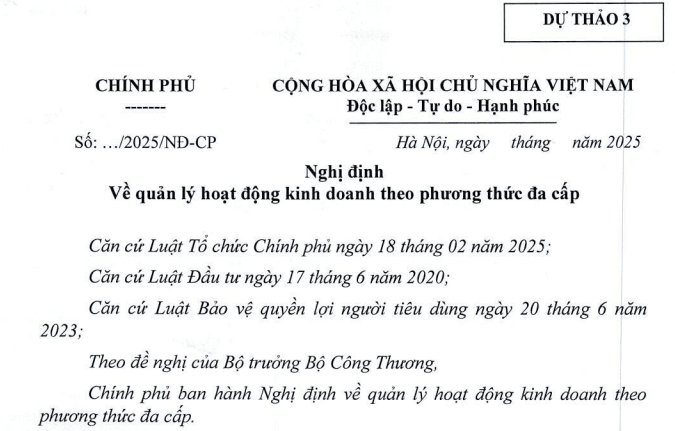 DỰ THẢO 3

CHÍNH PHỦ
-------

CỘNG HÒA XÃ HỘI CHỦ NGHĨA VIỆT NAM
Độc lập - Tự do - Hạnh phúc

Số: .../2025/NĐ-CP

Hà Nội, ngày tháng năm 2025

Nghị định
Về quản lý hoạt động kinh doanh theo phương thức đa cấp

Căn cứ Luật Tổ chức Chính phủ ngày 18 tháng 02 năm 2025;

Căn cứ Luật Đầu tư ngày 17 tháng 6 năm 2020;

Căn cứ Luật Bảo vệ quyền lợi người tiêu dùng ngày 20 tháng 6 năm 2023;

Theo đề nghị của Bộ trưởng Bộ Công Thương,

Chính phủ ban hành Nghị định về quản lý hoạt động kinh doanh theo phương thức đa cấp.